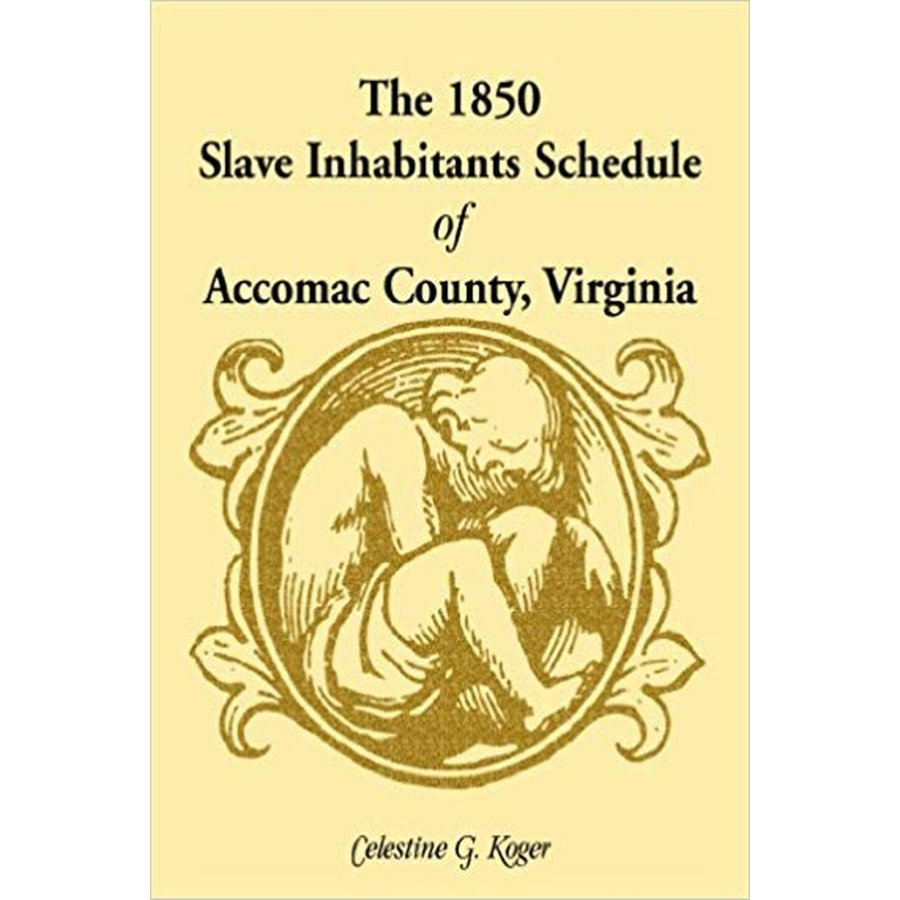 The 1850
Slave Inhabitants Schedule
of
Accomac County, Virginia

Celestine G. Koger